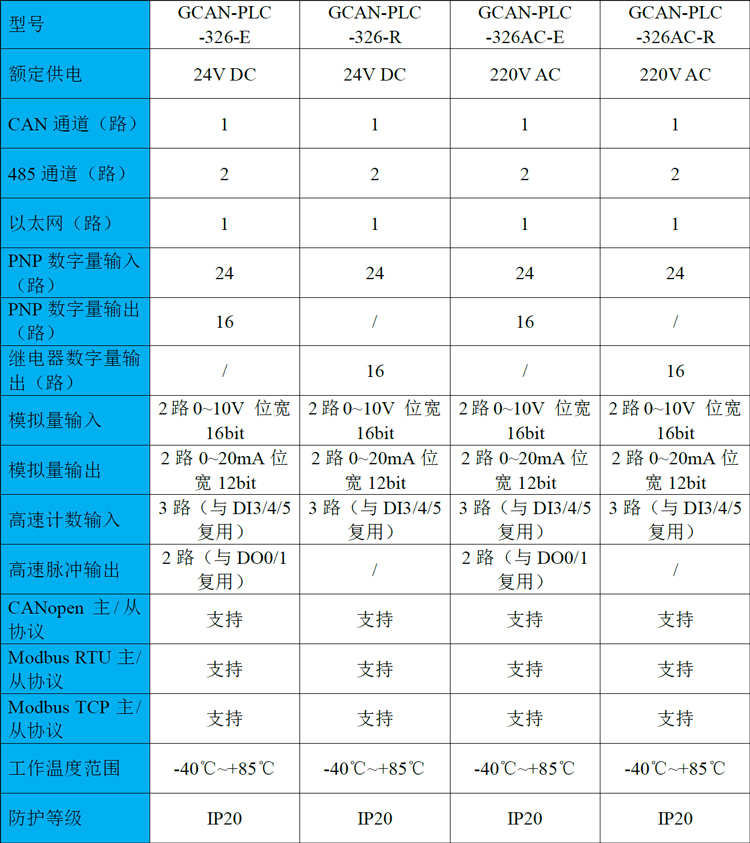 | 型号 | GCAN-PLC-326-E | GCAN-PLC-326-R | GCAN-PLC-326AC-E | GCAN-PLC-326AC-R |
|---|---|---|---|---|
| 额定供电 | 24V DC | 24V DC | 220V AC | 220V AC |
| CAN通道（路） | 1 | 1 | 1 | 1 |
| 485通道（路） | 2 | 2 | 2 | 2 |
| 以太网（路） | 1 | 1 | 1 | 1 |
| PNP数字量输入（路） | 24 | 24 | 24 | 24 |
| PNP数字量输出（路） | 16 | / | 16 | / |
| 继电器数字量输出（路） | / | 16 | / | 16 |
| 模拟量输入 | 2路0~10V 位宽16bit | 2路0~10V 位宽16bit | 2路0~10V 位宽16bit | 2路0~10V 位宽16bit |
| 模拟量输出 | 2路0~20mA位宽12bit | 2路0~20mA位宽12bit | 2路0~20mA位宽12bit | 2路0~20mA位宽12bit |
| 高速计数输入 | 3路（与DI3/4/5复用） | 3路（与DI3/4/5复用） | 3路（与DI3/4/5复用） | 3路（与DI3/4/5复用） |
| 高速脉冲输出 | 2路（与DO0/1复用） | / | 2路（与DO0/1复用） | / |
| CANopen主/从协议 | 支持 | 支持 | 支持 | 支持 |
| Modbus RTU主/从协议 | 支持 | 支持 | 支持 | 支持 |
| Modbus TCP主/从协议 | 支持 | 支持 | 支持 | 支持 |
| 工作温度范围 | -40℃~+85℃ | -40℃~+85℃ | -40℃~+85℃ | -40℃~+85℃ |
| 防护等级 | IP20 | IP20 | IP20 | IP20 |